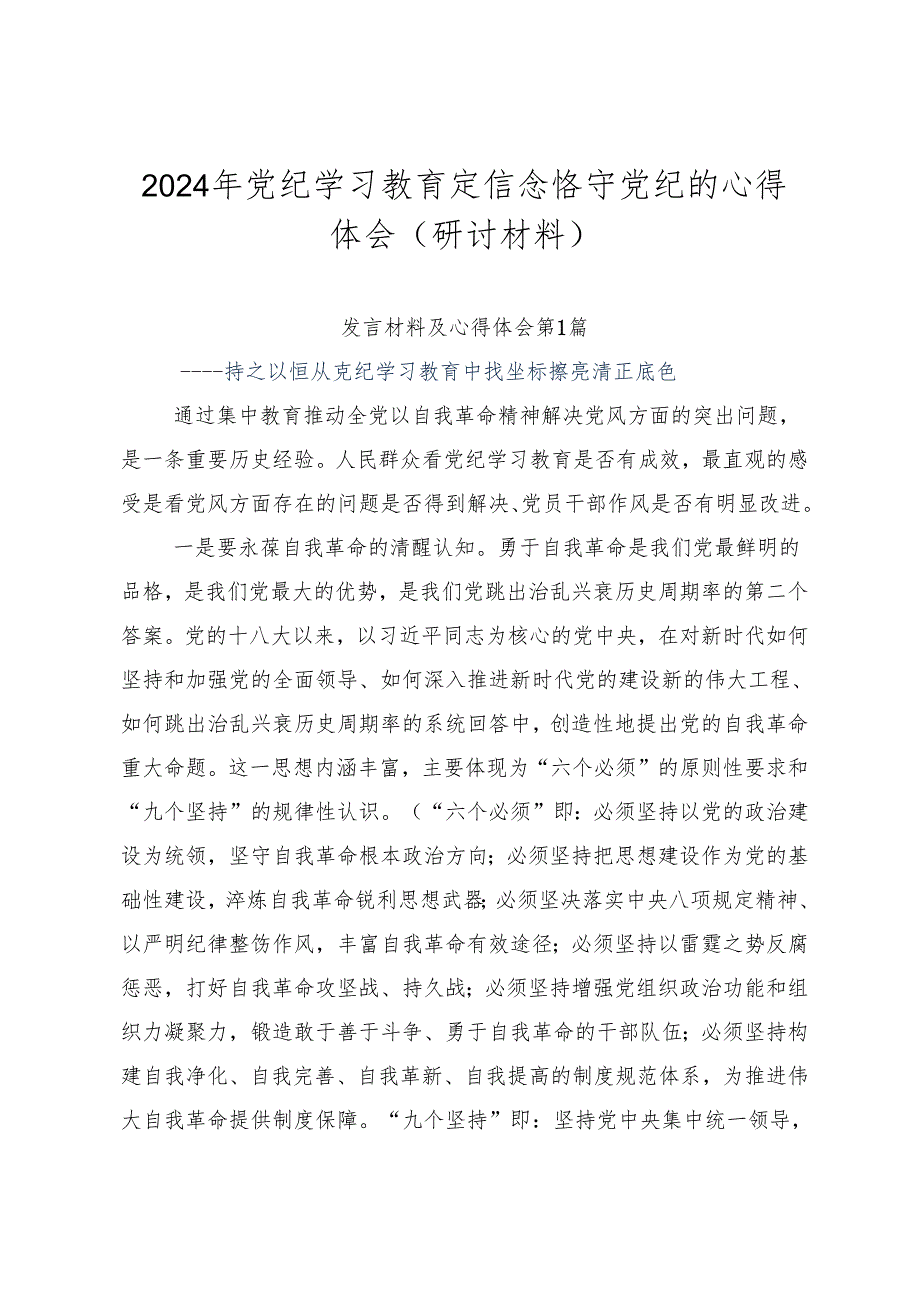 2024年党纪学习教育定信念恪守党纪的心得体会（研讨材料）

发言材料及心得体会第1篇

----持之以恒从克纪学习教育中找坐标擦亮清正底色

通过集中教育推动全党以自我革命精神解决党风方面的突出问题，是一条重要历史经验。人民群众看党纪学习教育是否有成效，最直观的感受是看党风方面存在的问题是否得到解决、党员干部作风是否有明显改进。

一是要永葆自我革命的清醒认知。勇于自我革命是我们党最鲜明的品格，是我们党最大的优势，是我们党跳出治乱兴衰历史周期率的第二个答案。党的十八大以来，以习近平同志为核心的党中央，在对新时代如何坚持和加强党的全面领导、如何深入推进新时代党的建设新的伟大工程、如何跳出治乱兴衰历史周期率的系统回答中，创造性地提出党的自我革命重大命题。这一思想内涵丰富，主要体现为“六个必须”的原则性要求和“九个坚持”的规律性认识。（“六个必须”即：必须坚持以党的政治建设为统领，坚守自我革命根本政治方向；必须坚持把思想建设作为党的基础性建设，淬炼自我革命锐利思想武器；必须坚决落实中央八项规定精神、以严明纪律整饬作风，丰富自我革命有效途径；必须坚持以雷霆之势反腐惩恶，打好自我革命攻坚战、持久战；必须坚持增强党组织政治功能和组织力凝聚力，锻造敢于善于斗争、勇于自我革命的干部队伍；必须坚持构建自我净化、自我完善、自我革新、自我提高的制度规范体系，为推进伟大自我革命提供制度保障。“九个坚持”即：坚持党中央集中统一领导，